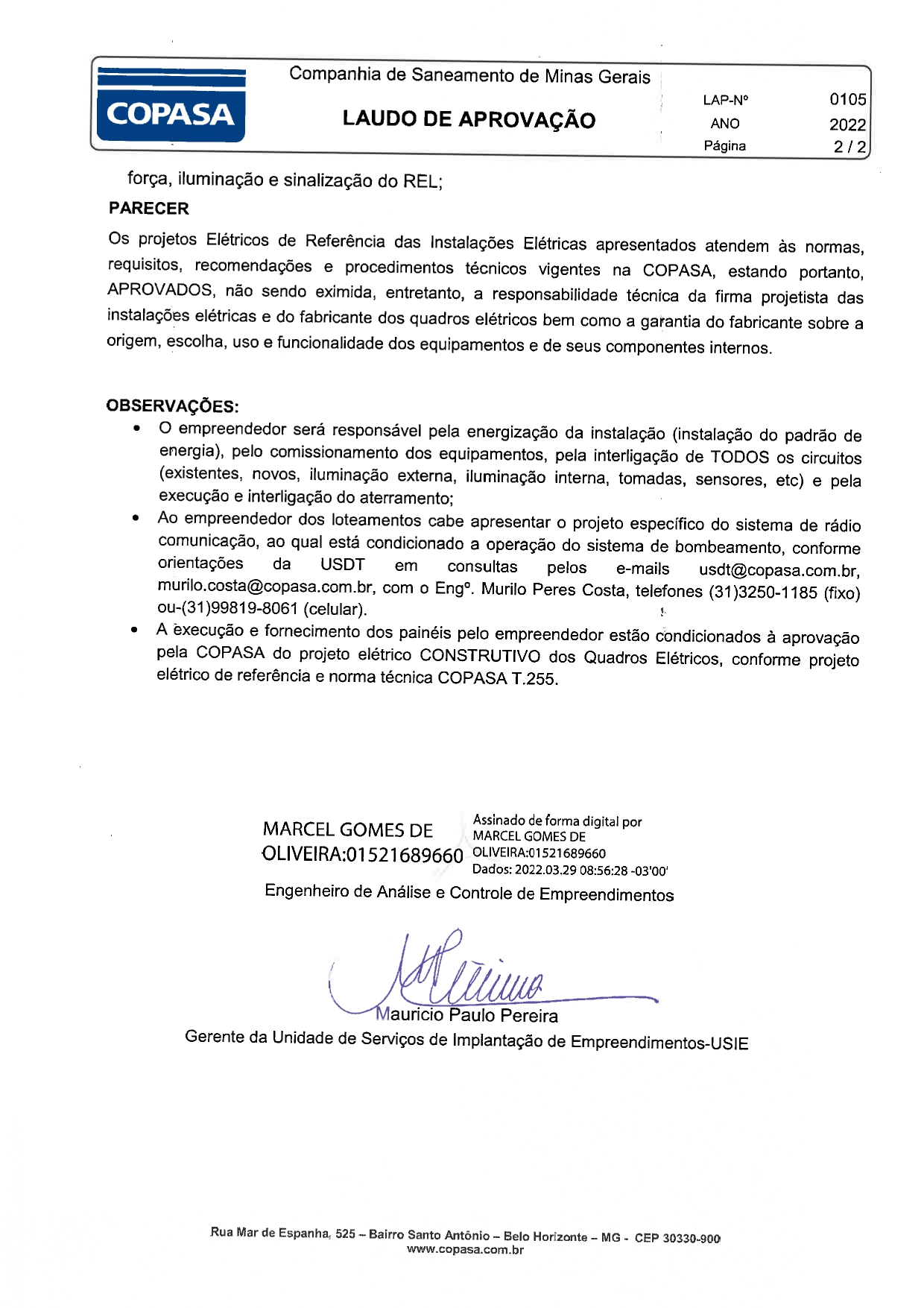 COPASA

Companhia de Saneamento de Minas Gerais

LAUDO DE APROVAÇÃO

| LAP-Nº | 0105 |
|---|---|
| ANO | 2022 |
| Página | 2 / 2 |

força, iluminação e sinalização do REL;

PARECER

Os projetos Elétricos de Referência das Instalações Elétricas apresentados atendem às normas, requisitos, recomendações e procedimentos técnicos vigentes na COPASA, estando portanto, APROVADOS, não sendo eximida, entretanto, a responsabilidade técnica da firma projetista das instalações elétricas e do fabricante dos quadros elétricos bem como a garantia do fabricante sobre a origem, escolha, uso e funcionalidade dos equipamentos e de seus componentes internos.

OBSERVAÇÕES:

• O empreendedor será responsável pela energização da instalação (instalação do padrão de energia), pelo comissionamento dos equipamentos, pela interligação de TODOS os circuitos (existentes, novos, iluminação externa, iluminação interna, tomadas, sensores, etc) e pela execução e interligação do aterramento;
• Ao empreendedor dos loteamentos cabe apresentar o projeto específico do sistema de rádio comunicação, ao qual está condicionado a operação do sistema de bombeamento, conforme orientações da USDT em consultas pelos e-mails usdt@copasa.com.br, murilo.costa@copasa.com.br, com o Engº. Murilo Peres Costa, telefones (31)3250-1185 (fixo) ou-(31)99819-8061 (celular).
• A execução e fornecimento dos painéis pelo empreendedor estão condicionados à aprovação pela COPASA do projeto elétrico CONSTRUTIVO dos Quadros Elétricos, conforme projeto elétrico de referência e norma técnica COPASA T.255.

MARCEL GOMES DE OLIVEIRA:01521689660

Assinado de forma digital por MARCEL GOMES DE OLIVEIRA:01521689660
Dados: 2022.03.29 08:56:28 -03'00'

Engenheiro de Análise e Controle de Empreendimentos

Mauricio Paulo Pereira
Gerente da Unidade de Serviços de Implantação de Empreendimentos-USIE

Rua Mar de Espanha, 525 – Bairro Santo Antônio – Belo Horizonte – MG - CEP 30330-900
www.copasa.com.br